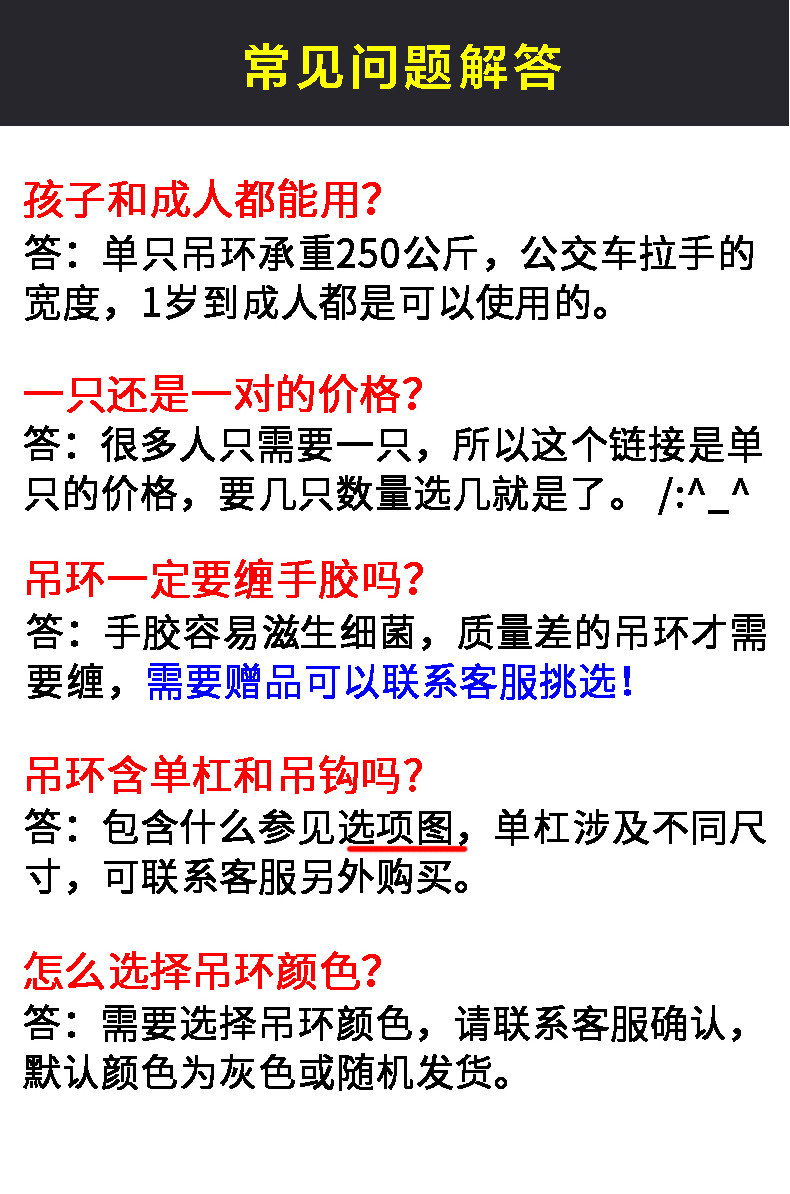 常见问题解答

孩子和成人都能用?
答：单只吊环承重250公斤，公交车拉手的宽度，1岁到成人都是可以使用的。

一只还是一对的价格?
答：很多人只需要一只，所以这个链接是单只的价格，要几只数量选几就是了。 /:^_^

吊环一定要缠手胶吗?
答：手胶容易滋生细菌，质量差的吊环才需要缠，需要赠品可以联系客服挑选!

吊环含单杠和吊钩吗?
答：包含什么参见选项图，单杠涉及不同尺寸，可联系客服另外购买。

怎么选择吊环颜色?
答：需要选择吊环颜色，请联系客服确认，默认颜色为灰色或随机发货。